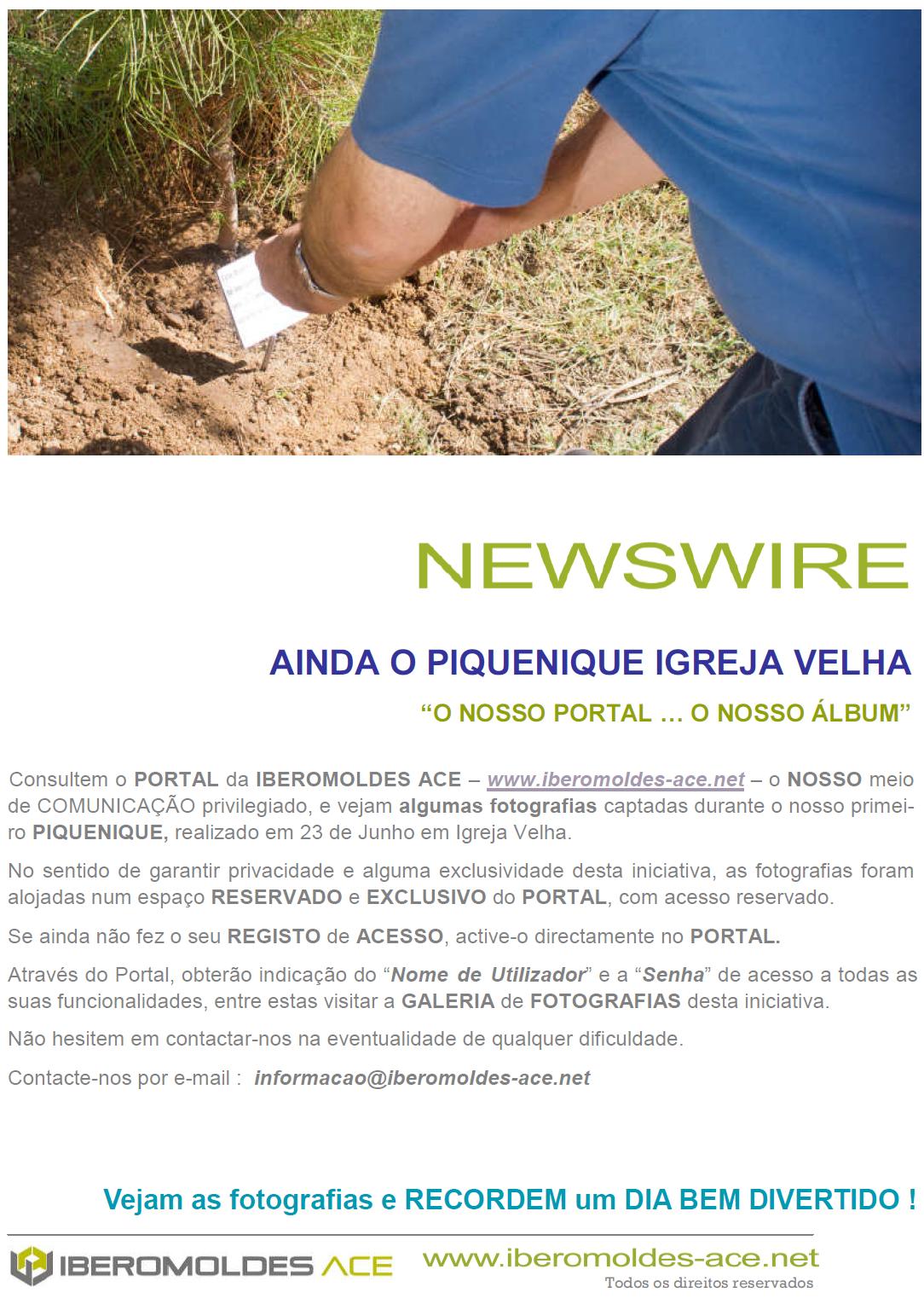 NEWSWIRE

AINDA O PIQUENIQUE IGREJA VELHA

“O NOSSO PORTAL … O NOSSO ÁLBUM”

Consultem o PORTAL da IBEROMOLDES ACE – www.iberomoldes-ace.net – o NOSSO meio de COMUNICAÇÃO privilegiado, e vejam algumas fotografias captadas durante o nosso primeiro PIQUENIQUE, realizado em 23 de Junho em Igreja Velha.

No sentido de garantir privacidade e alguma exclusividade desta iniciativa, as fotografias foram alojadas num espaço RESERVADO e EXCLUSIVO do PORTAL, com acesso reservado.

Se ainda não fez o seu REGISTO de ACESSO, active-o directamente no PORTAL.

Através do Portal, obterão indicação do “Nome de Utilizador” e a “Senha” de acesso a todas as suas funcionalidades, entre estas visitar a GALERIA de FOTOGRAFIAS desta iniciativa.

Não hesitem em contactar-nos na eventualidade de qualquer dificuldade.

Contacte-nos por e-mail : informacao@iberomoldes-ace.net

Vejam as fotografias e RECORDEM um DIA BEM DIVERTIDO !

IBEROMOLDES ACE www.iberomoldes-ace.net
Todos os direitos reservados